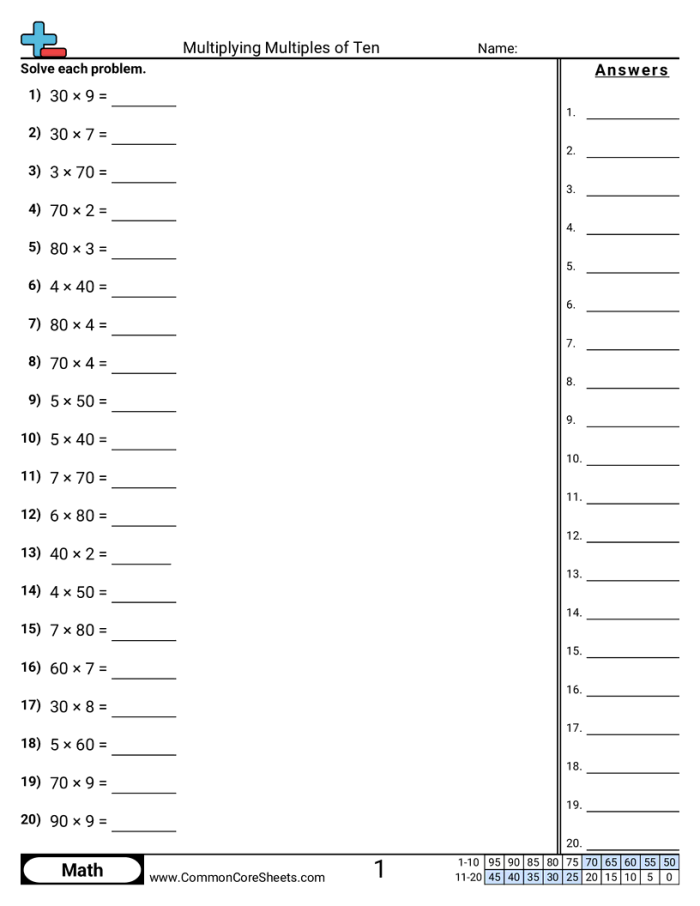 Multiplying Multiples of Ten

Name:

Solve each problem.

1) $30 \times 9 =$ ________
2) $30 \times 7 =$ ________
3) $3 \times 70 =$ ________
4) $70 \times 2 =$ ________
5) $80 \times 3 =$ ________
6) $4 \times 40 =$ ________
7) $80 \times 4 =$ ________
8) $70 \times 4 =$ ________
9) $5 \times 50 =$ ________
10) $5 \times 40 =$ ________
11) $7 \times 70 =$ ________
12) $6 \times 80 =$ ________
13) $40 \times 2 =$ ________
14) $4 \times 50 =$ ________
15) $7 \times 80 =$ ________
16) $60 \times 7 =$ ________
17) $30 \times 8 =$ ________
18) $5 \times 60 =$ ________
19) $70 \times 9 =$ ________
20) $90 \times 9 =$ ________

Answers

1. ________
2. ________
3. ________
4. ________
5. ________
6. ________
7. ________
8. ________
9. ________
10. ________
11. ________
12. ________
13. ________
14. ________
15. ________
16. ________
17. ________
18. ________
19. ________
20. ________

Math

www.CommonCoreSheets.com

1

| 1-10 | 95 | 90 | 85 | 80 | 75 | 70 | 65 | 60 | 55 | 50 |
|---|---|---|---|---|---|---|---|---|---|---|
| 11-20 | 45 | 40 | 35 | 30 | 25 | 20 | 15 | 10 | 5 | 0 |